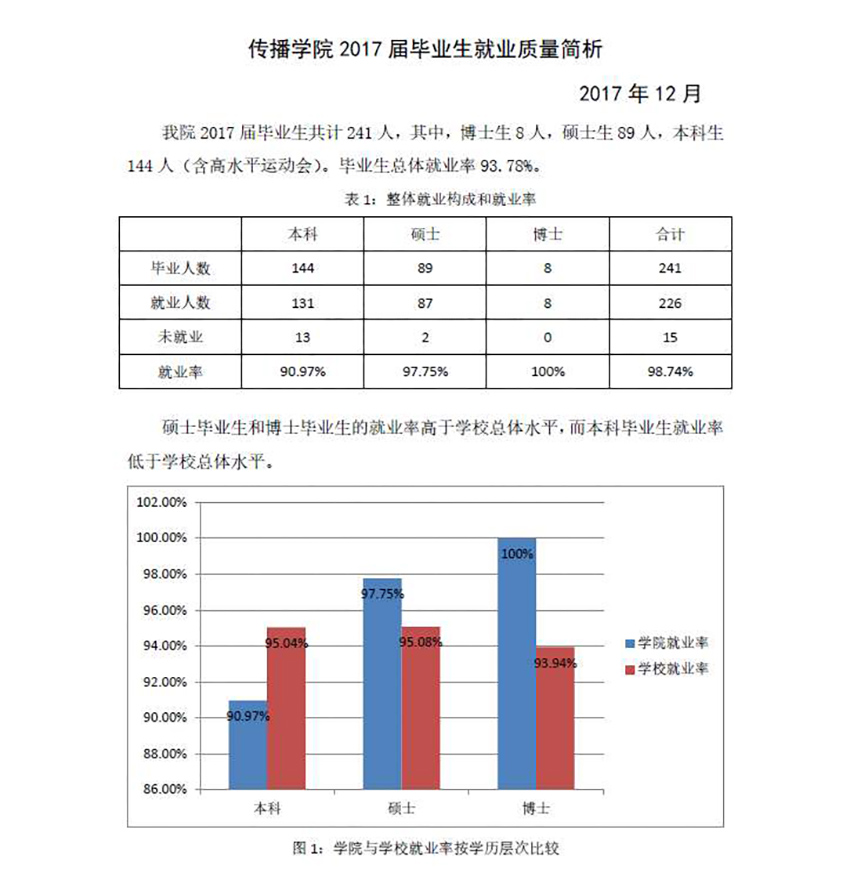 传播学院 2017 届毕业生就业质量简析

2017 年 12 月

我院 2017 届毕业生共计 241 人，其中，博士生 8 人，硕士生 89 人，本科生 144 人（含高水平运动会）。毕业生总体就业率 93.78%。

表 1：整体就业构成和就业率

| | 本科 | 硕士 | 博士 | 合计 |
|---|---|---|---|---|
| 毕业人数 | 144 | 89 | 8 | 241 |
| 就业人数 | 131 | 87 | 8 | 226 |
| 未就业 | 13 | 2 | 0 | 15 |
| 就业率 | 90.97% | 97.75% | 100% | 98.74% |

硕士毕业生和博士毕业生的就业率高于学校总体水平，而本科毕业生就业率低于学校总体水平。

102.00%
100.00%
98.00%
96.00%
94.00%
92.00%
90.00%
88.00%
86.00%

90.97%
95.04%
97.75%
95.08%
100%
93.94%

本科
硕士
博士

学院就业率
学校就业率

图 1：学院与学校就业率按学历层次比较